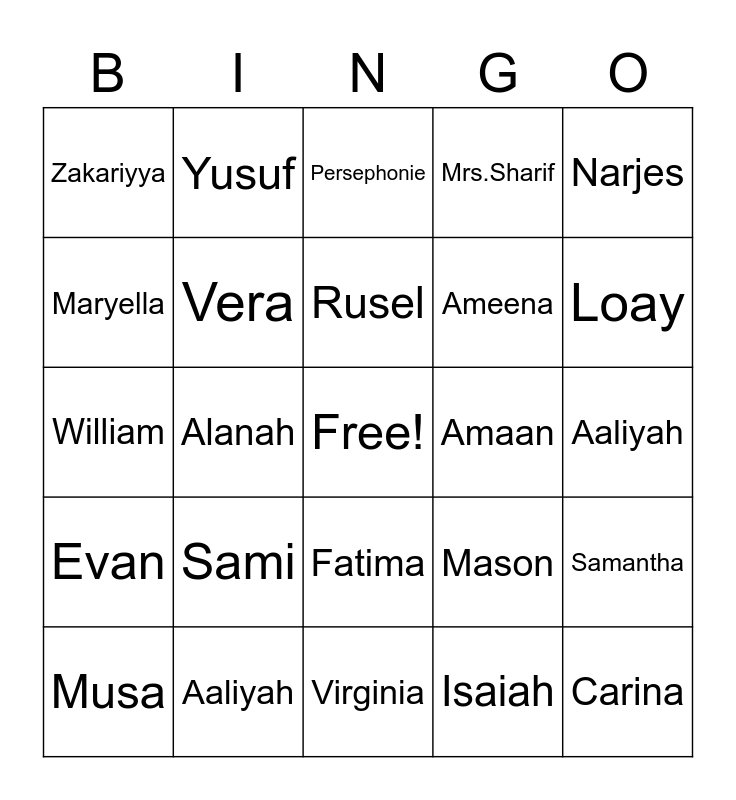 | B | I | N | G | O |
|---|---|---|---|---|
| Zakariyya | Yusuf | Persephonie | Mrs.Sharif | Narjes |
| Maryella | Vera | Rusel | Ameena | Loay |
| William | Alanah | Free! | Amaan | Aaliyah |
| Evan | Sami | Fatima | Mason | Samantha |
| Musa | Aaliyah | Virginia | Isaiah | Carina |